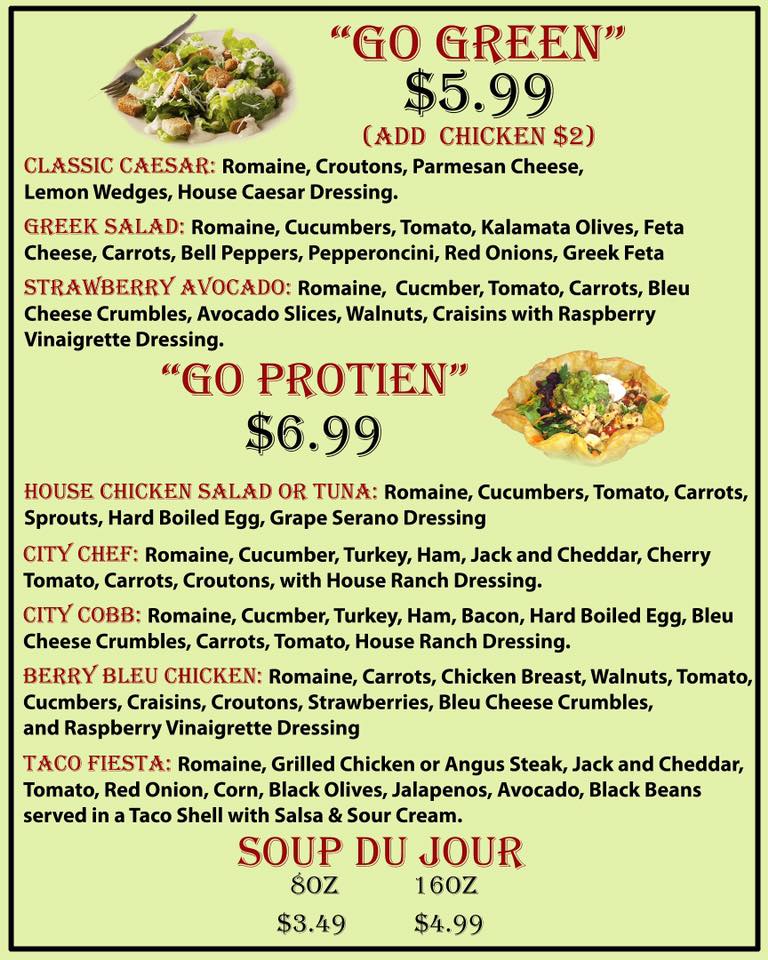 "GO GREEN"
$5.99
(ADD CHICKEN $2)

CLASSIC CAESAR: Romaine, Croutons, Parmesan Cheese, Lemon Wedges, House Caesar Dressing.

GREEK SALAD: Romaine, Cucumbers, Tomato, Kalamata Olives, Feta Cheese, Carrots, Bell Peppers, Pepperoncini, Red Onions, Greek Feta

STRAWBERRY AVOCADO: Romaine, Cucmber, Tomato, Carrots, Bleu Cheese Crumbles, Avocado Slices, Walnuts, Craisins with Raspberry Vinaigrette Dressing.

"GO PROTIEN"
$6.99

HOUSE CHICKEN SALAD OR TUNA: Romaine, Cucumbers, Tomato, Carrots, Sprouts, Hard Boiled Egg, Grape Serano Dressing

CITY CHEF: Romaine, Cucumber, Turkey, Ham, Jack and Cheddar, Cherry Tomato, Carrots, Croutons, with House Ranch Dressing.

CITY COBB: Romaine, Cucmber, Turkey, Ham, Bacon, Hard Boiled Egg, Bleu Cheese Crumbles, Carrots, Tomato, House Ranch Dressing.

BERRY BLEU CHICKEN: Romaine, Carrots, Chicken Breast, Walnuts, Tomato, Cucmbers, Craisins, Croutons, Strawberries, Bleu Cheese Crumbles, and Raspberry Vinaigrette Dressing

TACO FIESTA: Romaine, Grilled Chicken or Angus Steak, Jack and Cheddar, Tomato, Red Onion, Corn, Black Olives, Jalapenos, Avocado, Black Beans served in a Taco Shell with Salsa & Sour Cream.

SOUP DU JOUR
8OZ 16OZ
$3.49 $4.99